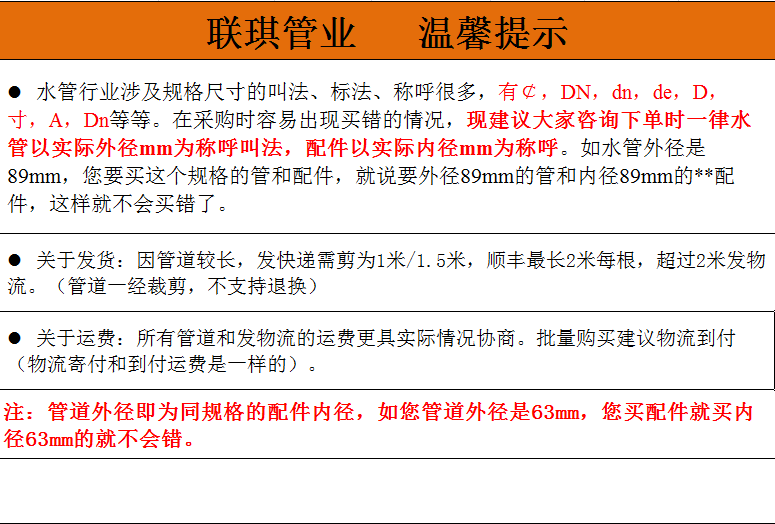 联琪管业 温馨提示

• 水管行业涉及规格尺寸的叫法、标法、称呼很多，有¢，DN，dn，de，D，寸，A，Dn等等。在采购时容易出现买错的情况，现建议大家咨询下单时一律水管以实际外径mm为称呼叫法，配件以实际内径mm为称呼。如水管外径是89mm，您要买这个规格的管和配件，就说要外径89mm的管和内径89mm的**配件，这样就不会买错了。

• 关于发货：因管道较长，发快递需剪为1米/1.5米，顺丰最长2米每根，超过2米发物流。（管道一经裁剪，不支持退换）

• 关于运费：所有管道和发物流的运费更具实际情况协商。批量购买建议物流到付（物流寄付和到付运费是一样的）。

注：管道外径即为同规格的配件内径，如您管道外径是63mm，您买配件就买内径63mm的就不会错。